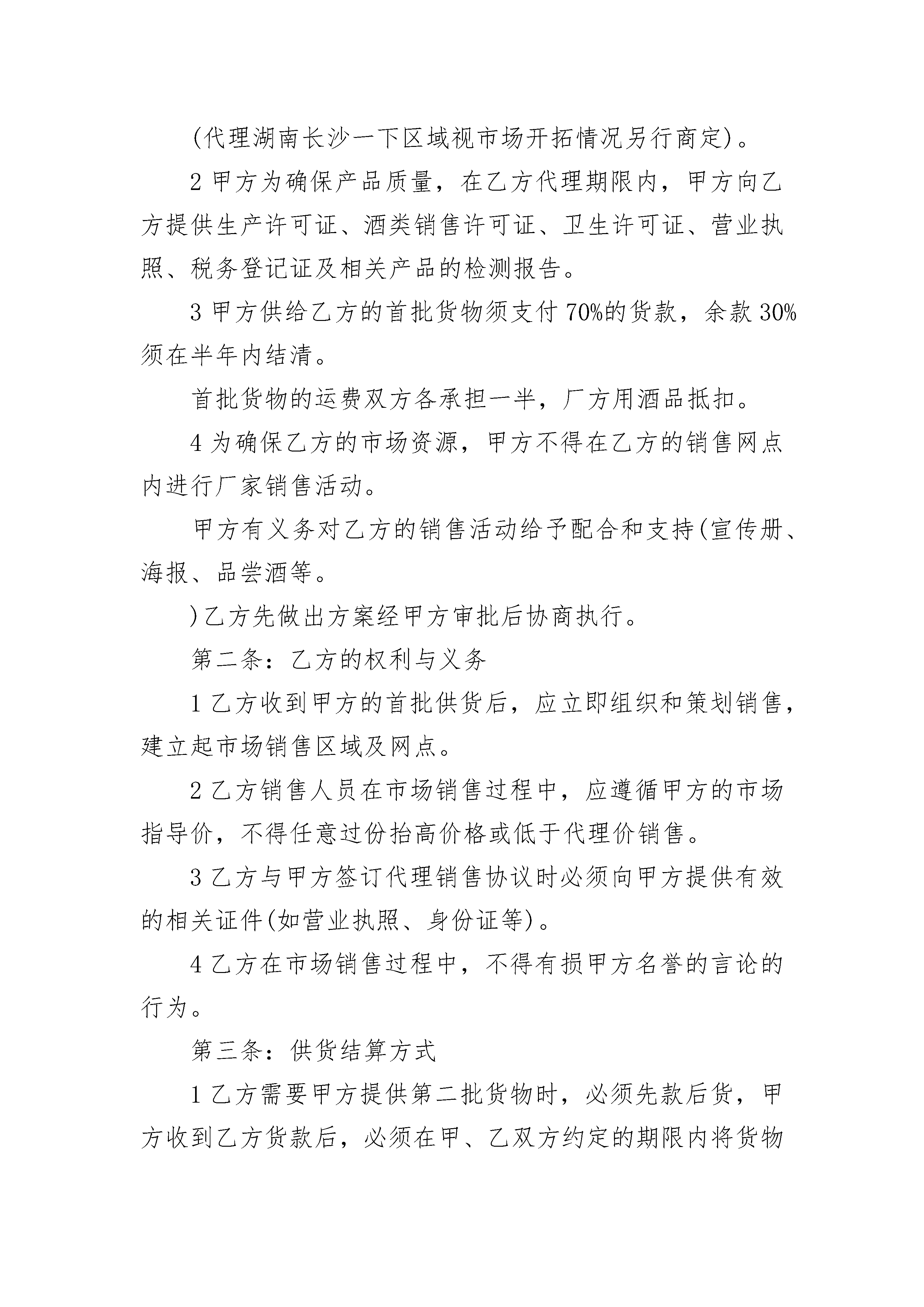 (代理湖南长沙一下区域视市场开拓情况另行商定)。

2 甲方为确保产品质量，在乙方代理期限内，甲方向乙方提供生产许可证、酒类销售许可证、卫生许可证、营业执照、税务登记证及相关产品的检测报告。

3 甲方供给乙方的首批货物须支付 70%的货款，余款 30%须在半年内结清。

首批货物的运费双方各承担一半，厂方用酒品抵扣。

4 为确保乙方的市场资源，甲方不得在乙方的销售网点内进行厂家销售活动。

甲方有义务对乙方的销售活动给予配合和支持(宣传册、海报、品尝酒等。

)乙方先做出方案经甲方审批后协商执行。

第二条：乙方的权利与义务

1 乙方收到甲方的首批供货后，应立即组织和策划销售，建立起市场销售区域及网点。

2 乙方销售人员在市场销售过程中，应遵循甲方的市场指导价，不得任意过份抬高价格或低于代理价销售。

3 乙方与甲方签订代理销售协议时必须向甲方提供有效的相关证件(如营业执照、身份证等)。

4 乙方在市场销售过程中，不得有损甲方名誉的言论的行为。

第三条：供货结算方式

1 乙方需要甲方提供第二批货物时，必须先款后货，甲方收到乙方货款后，必须在甲、乙双方约定的期限内将货物